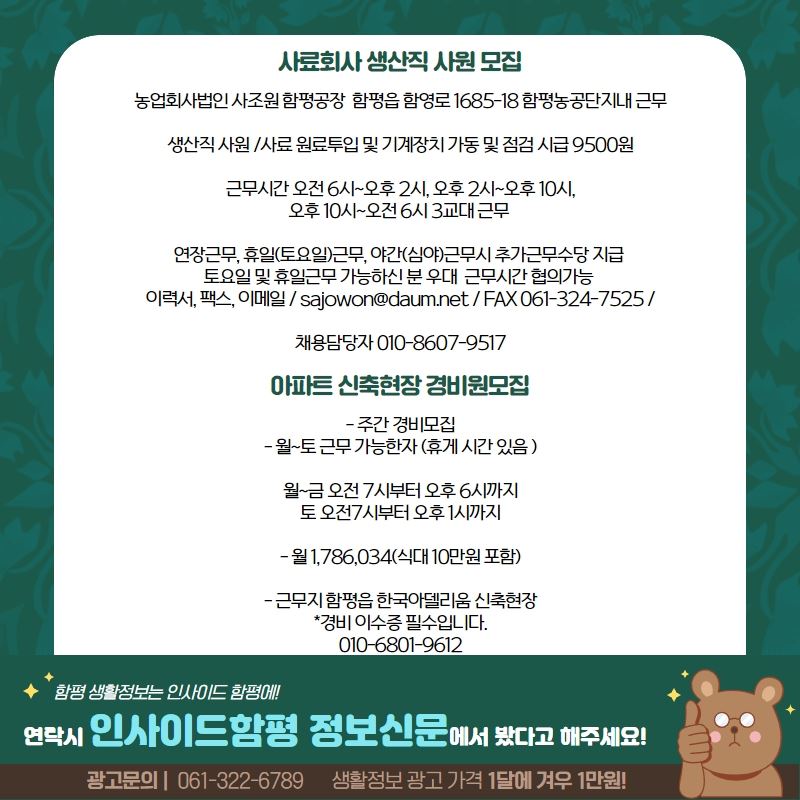 사료회사 생산직 사원 모집

농업회사법인 사조원 함평공장 함평읍 함영로 1685-18 함평농공단지내 근무

생산직 사원 /사료 원료투입 및 기계장치 가동 및 점검 시급 9500원

근무시간 오전 6시~오후 2시, 오후 2시~오후 10시,
오후 10시~오전 6시 3교대 근무

연장근무, 휴일(토요일)근무, 야간(심야)근무시 추가근무수당 지급
토요일 및 휴일근무 가능하신 분 우대 근무시간 협의가능
이력서, 팩스, 이메일 / sajowon@daum.net / FAX 061-324-7525 /

채용담당자 010-8607-9517

아파트 신축현장 경비원모집

- 주간 경비모집
- 월~토 근무 가능한자 (휴게 시간 있음 )

월~금 오전 7시부터 오후 6시까지
토 오전7시부터 오후 1시까지

- 월 1,786,034(식대 10만원 포함)

- 근무지 함평읍 한국아델리움 신축현장
*경비 이수증 필수입니다.
010-6801-9612

함평 생활정보는 인사이드 함평에!

연락시 인사이드함평 정보신문에서 봤다고 해주세요!

광고문의 | 061-322-6789 생활정보 광고 가격 1달에 겨우 1만원!